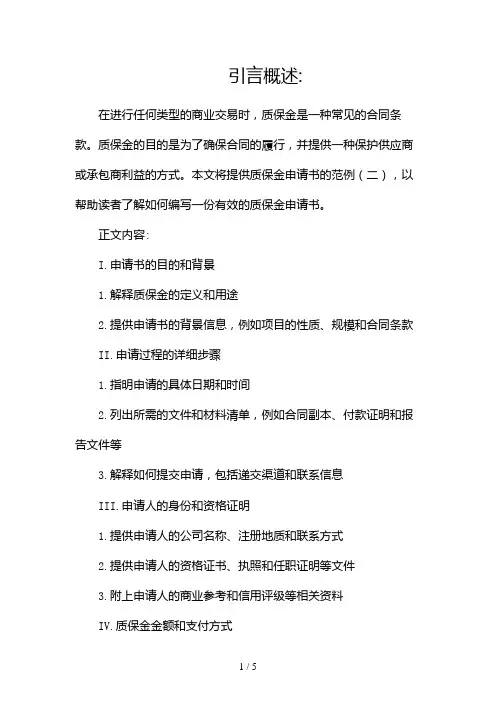 引言概述:

在进行任何类型的商业交易时，质保金是一种常见的合同条款。质保金的目的是为了确保合同的履行，并提供一种保护供应商或承包商利益的方式。本文将提供质保金申请书的范例（二），以帮助读者了解如何编写一份有效的质保金申请书。

正文内容:

I.申请书的目的和背景

1.解释质保金的定义和用途

2.提供申请书的背景信息，例如项目的性质、规模和合同条款

II.申请过程的详细步骤

1.指明申请的具体日期和时间

2.列出所需的文件和材料清单，例如合同副本、付款证明和报告文件等

3.解释如何提交申请，包括递交渠道和联系信息

III.申请人的身份和资格证明

1.提供申请人的公司名称、注册地质和联系方式

2.提供申请人的资格证书、执照和任职证明等文件

3.附上申请人的商业参考和信用评级等相关资料

IV.质保金金额和支付方式

1 / 5